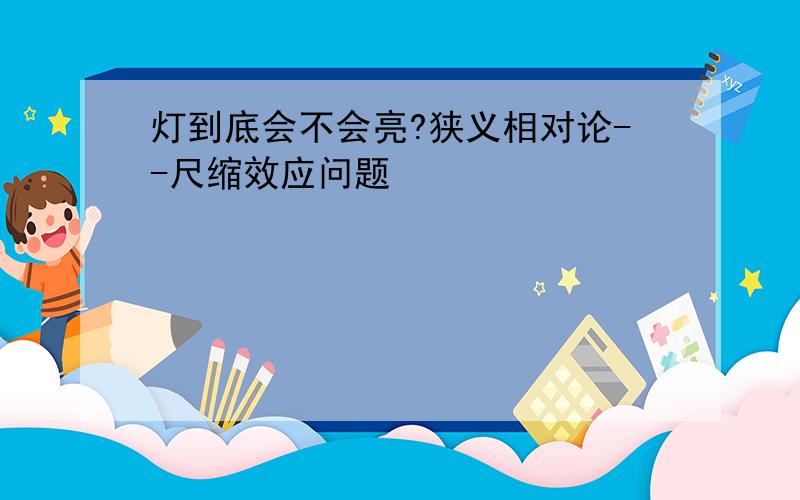 灯到底会不会亮?狭义相对论--尺缩效应问题

xyz